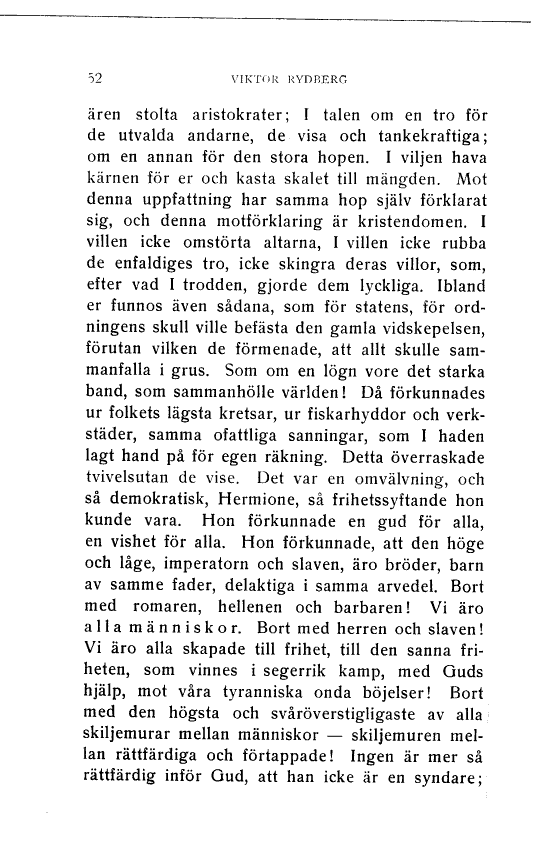 52 VIKTOR RYDBERG

ären stolta aristokrater; I talen om en tro för de utvalda andarne, de visa och tankekraftiga; om en annan för den stora hopen. I viljen hava kärnen för er och kasta skalet till mängden. Mot denna uppfattning har samma hop själv förklarat sig, och denna motförklaring är kristendomen. I villen icke omstörta altarna, I villen icke rubba de enfaldiges tro, icke skingra deras villor, som, efter vad I trodden, gjorde dem lyckliga. Ibland er funnos även sådana, som för statens, för ordningens skull ville befästa den gamla vidskepelsen, förutan vilken de förmenade, att allt skulle sammanfalla i grus. Som om en lögn vore det starka band, som sammanhölle världen! Då förkunnades ur folkets lägsta kretsar, ur fiskarhyddor och verkstäder, samma ofattliga sanningar, som I haden lagt hand på för egen räkning. Detta överraskade tvivelsutan de vise. Det var en omvälvning, och så demokratisk, Hermione, så frihetssyftande hon kunde vara. Hon förkunnade en gud för alla, en vishet för alla. Hon förkunnade, att den höge och låge, imperatorn och slaven, äro bröder, barn av samme fader, delaktiga i samma arvedel. Bort med romaren, hellenen och barbaren! Vi äro alla människor. Bort med herren och slaven! Vi äro alla skapade till frihet, till den sanna friheten, som vinnes i segerrik kamp, med Guds hjälp, mot våra tyranniska onda böjelser! Bort med den högsta och svåröverstigligaste av alla skiljemurar mellan människor — skiljemuren mellan rättfärdiga och förtappade! Ingen är mer så rättfärdig inför Gud, att han icke är en syndare;